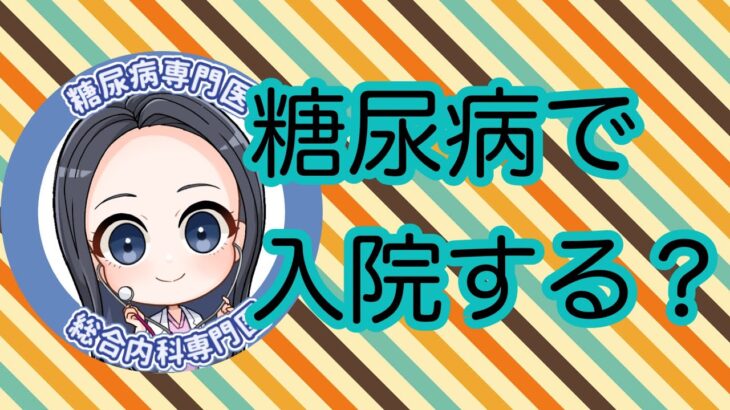 糖尿病専門医
総合内科専門医

糖尿病で
入院する？